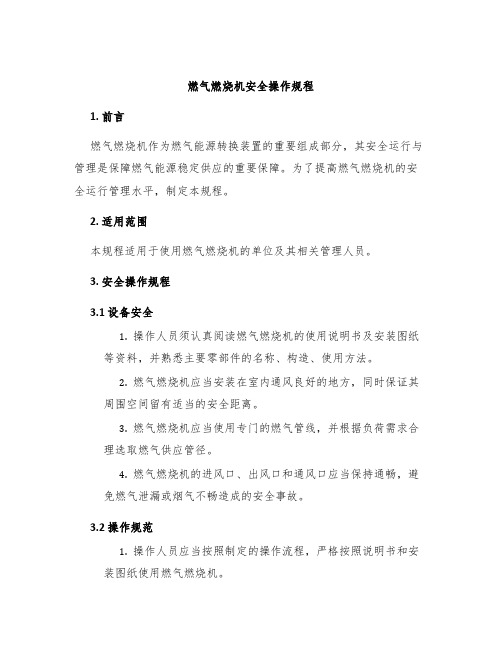 燃气燃烧机安全操作规程

1. 前言

燃气燃烧机作为燃气能源转换装置的重要组成部分，其安全运行与管理是保障燃气能源稳定供应的重要保障。为了提高燃气燃烧机的安全运行管理水平，制定本规程。

2. 适用范围

本规程适用于使用燃气燃烧机的单位及其相关管理人员。

3. 安全操作规程

3.1 设备安全

1. 操作人员须认真阅读燃气燃烧机的使用说明书及安装图纸等资料，并熟悉主要零部件的名称、构造、使用方法。

2. 燃气燃烧机应当安装在室内通风良好的地方，同时保证其周围空间留有适当的安全距离。

3. 燃气燃烧机应当使用专门的燃气管线，并根据负荷需求合理选取燃气供应管径。

4. 燃气燃烧机的进风口、出风口和通风口应当保持通畅，避免燃气泄漏或烟气不畅造成的安全事故。

3.2 操作规范

1. 操作人员应当按照制定的操作流程，严格按照说明书和安装图纸使用燃气燃烧机。